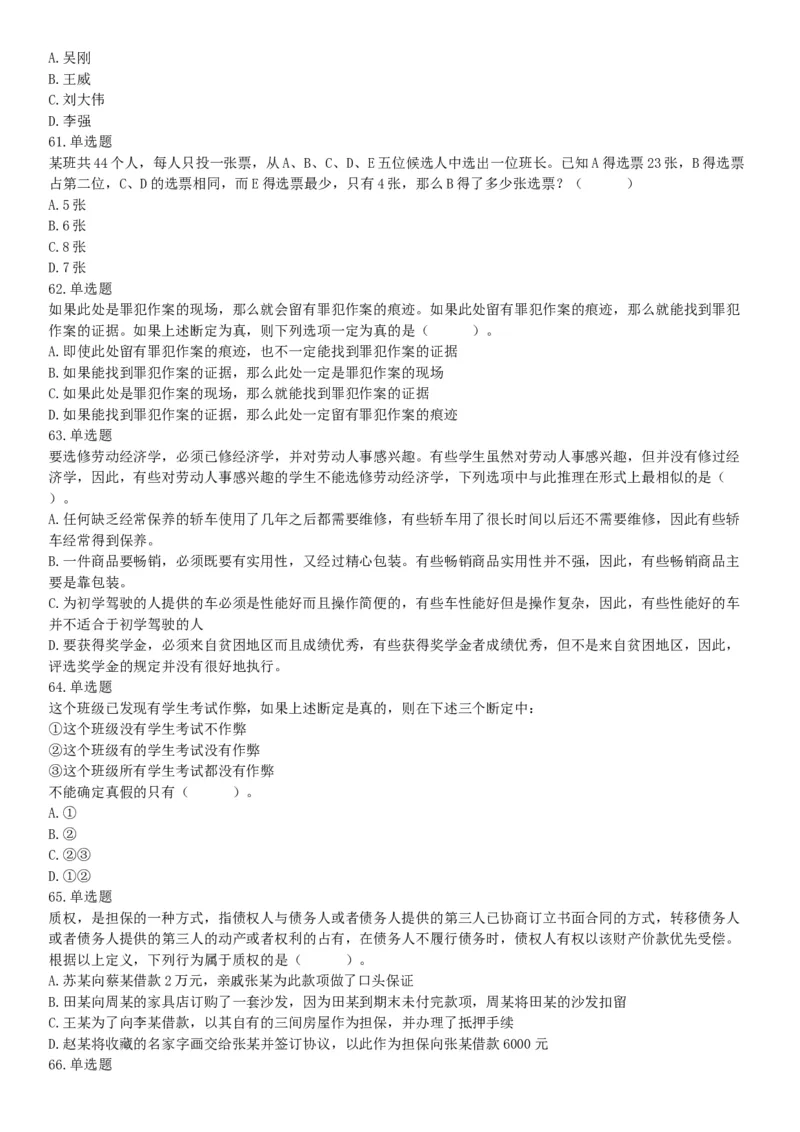 A. 吴刚
B. 王威
C. 刘大伟
D. 李强
61. 单选题
某班共 44 个人，每人只投一张票，从 A、B、C、D、E 五位候选人中选出一位班长。已知 A 得选票 23 张，B 得选票占第二位，C、D 的选票相同，而 E 得选票最少，只有 4 张，那么 B 得了多少张选票？（　　）
A. 5 张
B. 6 张
C. 8 张
D. 7 张
62. 单选题
如果此处是罪犯作案的现场，那么就会留有罪犯作案的痕迹。如果此处留有罪犯作案的痕迹，那么就能找到罪犯作案的证据。如果上述断定为真，则下列选项一定为真的是（　　）。
A. 即使此处留有罪犯作案的痕迹，也不一定能找到罪犯作案的证据
B. 如果能找到罪犯作案的证据，那么此处一定是罪犯作案的现场
C. 如果此处是罪犯作案的现场，那么就能找到罪犯作案的证据
D. 如果能找到罪犯作案的证据，那么此处一定留有罪犯作案的痕迹
63. 单选题
要选修劳动经济学，必须已修经济学，并对劳动人事感兴趣。有些学生虽然对劳动人事感兴趣，但并没有修过经济学，因此，有些对劳动人事感兴趣的学生不能选修劳动经济学，下列选项中与此推理在形式上最相似的是（　）。
A. 任何缺乏经常保养的轿车使用了几年之后都需要维修，有些轿车用了很长时间以后还不需要维修，因此有些轿车经常得到保养。
B. 一件商品要畅销，必须既要有实用性，又经过精心包装。有些畅销商品实用性并不强，因此，有些畅销商品主要是靠包装。
C. 为初学驾驶的人提供的车必须是性能好而且操作简便的，有些车性能好但是操作复杂，因此，有些性能好的车并不适合于初学驾驶的人
D. 要获得奖学金，必须来自贫困地区而且成绩优秀，有些获得奖学金者成绩优秀，但不是来自贫困地区，因此，评选奖学金的规定并没有很好地执行。
64. 单选题
这个班级已发现有学生考试作弊，如果上述断定是真的，则在下述三个断定中：
①这个班级没有学生考试不作弊
②这个班级有的学生考试没有作弊
③这个班级所有学生考试都没有作弊
不能确定真假的只有（　　）。
A. ①
B. ②
C. ②③
D. ①②
65. 单选题
质权，是担保的一种方式，指债权人与债务人或者债务人提供的第三人已协商订立书面合同的方式，转移债务人或者债务人提供的第三人的动产或者权利的占有，在债务人不履行债务时，债权人有权以该财产价款优先受偿。根据以上定义，下列行为属于质权的是（　　）。
A. 苏某向蔡某借款 2 万元，亲戚张某为此款项做了口头保证
B. 田某向周某的家具店订购了一套沙发，因为田某到期末未付完款项，周某将田某的沙发扣留
C. 王某为了向李某借款，以其自有的三间房屋作为担保，并办理了抵押手续
D. 赵某将收藏的名家字画交给张某并签订协议，以此作为担保向张某借款 6000 元
66. 单选题